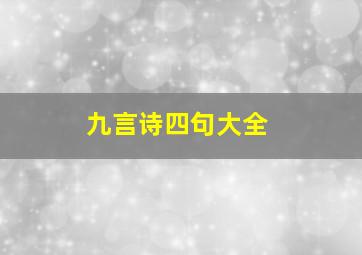 九言诗四句大全